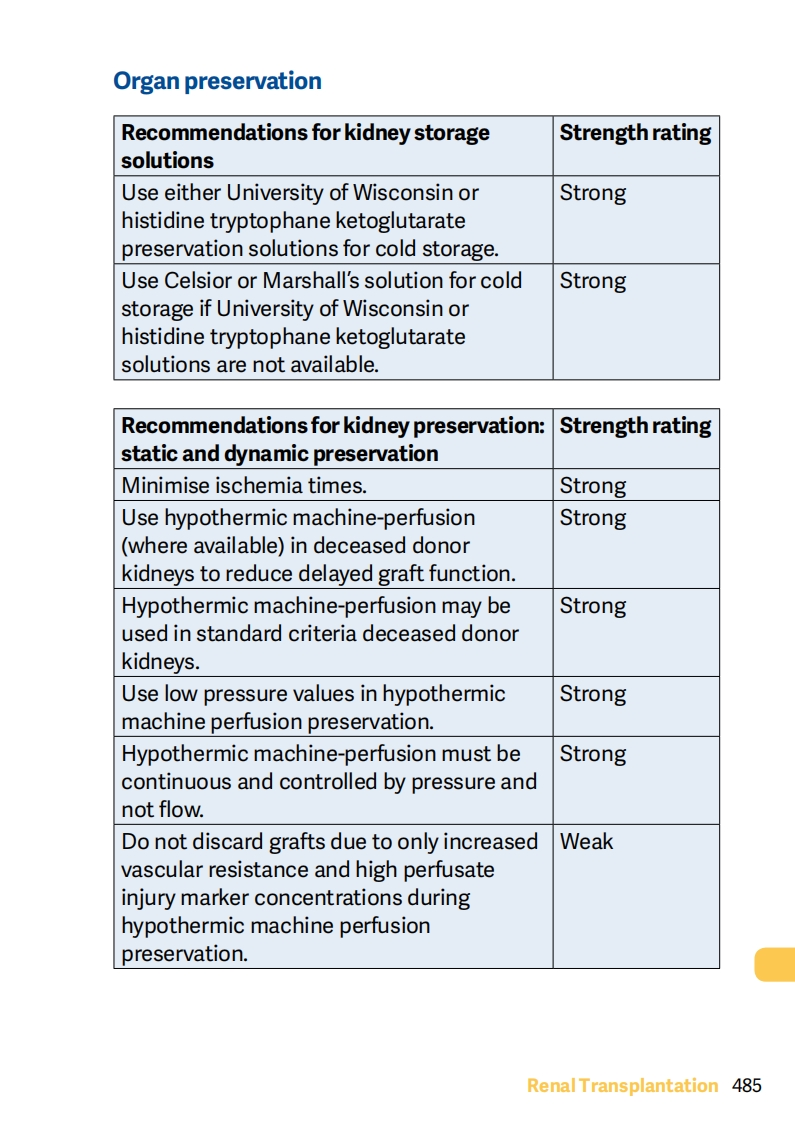 Organ preservation

| Recommendations for kidney storage solutions | Strength rating |
|---|---|
| Use either University of Wisconsin or histidine tryptophane ketoglutarate preservation solutions for cold storage. | Strong |
| Use Celsior or Marshall's solution for cold storage if University of Wisconsin or histidine tryptophane ketoglutarate solutions are not available. | Strong |

| Recommendations for kidney preservation: static and dynamic preservation | Strength rating |
|---|---|
| Minimise ischemia times. | Strong |
| Use hypothermic machine-perfusion (where available) in deceased donor kidneys to reduce delayed graft function. | Strong |
| Hypothermic machine-perfusion may be used in standard criteria deceased donor kidneys. | Strong |
| Use low pressure values in hypothermic machine perfusion preservation. | Strong |
| Hypothermic machine-perfusion must be continuous and controlled by pressure and not flow. | Strong |
| Do not discard grafts due to only increased vascular resistance and high perfusate injury marker concentrations during hypothermic machine perfusion preservation. | Weak |

Renal Transplantation 485